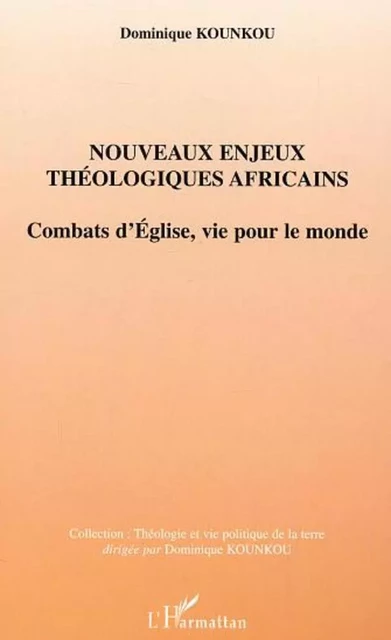 Dominique KOUNKOU

NOUVEAUX ENJEUX THÉOLOGIQUES AFRICAINS

Combats d'Église, vie pour le monde

Collection : Théologie et vie politique de la terre
dirigée par Dominique KOUNKOU

L'Harmattan